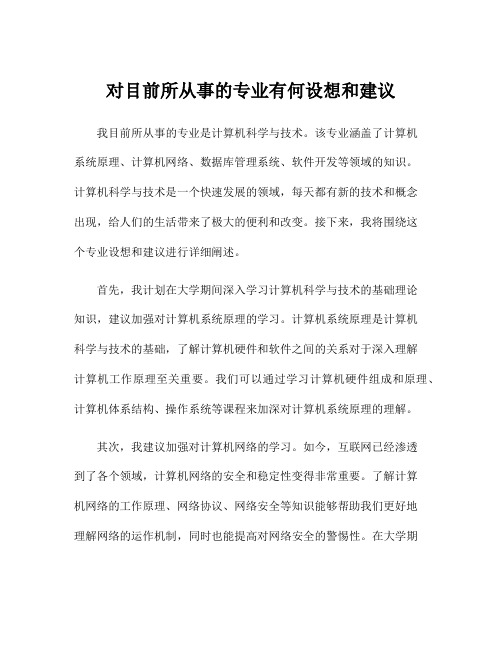 对目前所从事的专业有何设想和建议

我目前所从事的专业是计算机科学与技术。该专业涵盖了计算机系统原理、计算机网络、数据库管理系统、软件开发等领域的知识。计算机科学与技术是一个快速发展的领域，每天都有新的技术和概念出现，给人们的生活带来了极大的便利和改变。接下来，我将围绕这个专业设想和建议进行详细阐述。

首先，我计划在大学期间深入学习计算机科学与技术的基础理论知识，建议加强对计算机系统原理的学习。计算机系统原理是计算机科学与技术的基础，了解计算机硬件和软件之间的关系对于深入理解计算机工作原理至关重要。我们可以通过学习计算机硬件组成和原理、计算机体系结构、操作系统等课程来加深对计算机系统原理的理解。

其次，我建议加强对计算机网络的学习。如今，互联网已经渗透到了各个领域，计算机网络的安全和稳定性变得非常重要。了解计算机网络的工作原理、网络协议、网络安全等知识能够帮助我们更好地理解网络的运作机制，同时也能提高对网络安全的警惕性。在大学期